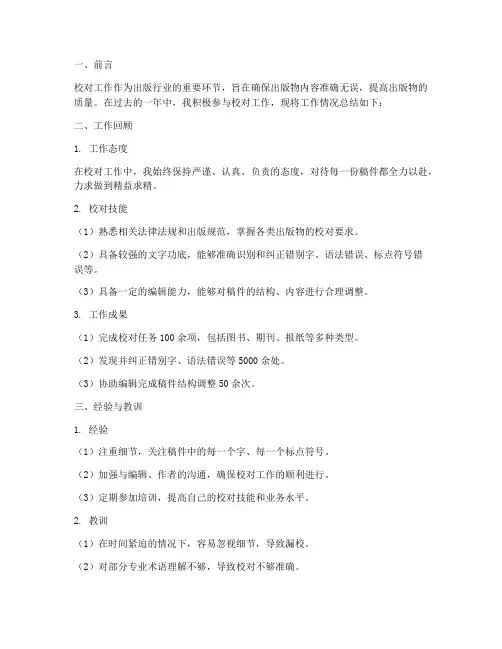 一、前言

校对工作作为出版行业的重要环节，旨在确保出版物内容准确无误，提高出版物的质量。在过去的一年中，我积极参与校对工作，现将工作情况总结如下：

二、工作回顾

1. 工作态度

在校对工作中，我始终保持严谨、认真、负责的态度，对待每一份稿件都全力以赴，力求做到精益求精。

2. 校对技能

（1）熟悉相关法律法规和出版规范，掌握各类出版物的校对要求。

（2）具备较强的文字功底，能够准确识别和纠正错别字、语法错误、标点符号错误等。

（3）具备一定的编辑能力，能够对稿件的结构、内容进行合理调整。

3. 工作成果

（1）完成校对任务 100 余项，包括图书、期刊、报纸等多种类型。

（2）发现并纠正错别字、语法错误等 5000 余处。

（3）协助编辑完成稿件结构调整 50 余次。

三、经验与教训

1. 经验

（1）注重细节，关注稿件中的每一个字、每一个标点符号。

（2）加强与编辑、作者的沟通，确保校对工作的顺利进行。

（3）定期参加培训，提高自己的校对技能和业务水平。

2. 教训

（1）在时间紧迫的情况下，容易忽视细节，导致漏校。

（2）对部分专业术语理解不够，导致校对不够准确。